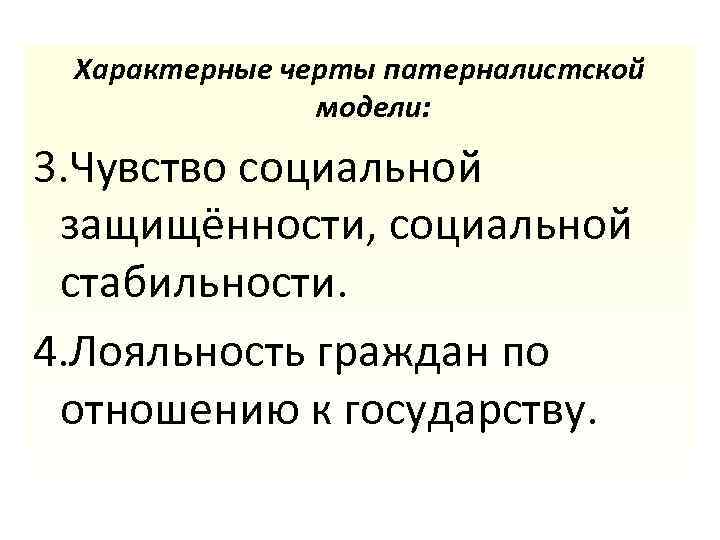 Характерные черты патерналистской модели:

3.Чувство социальной защищённости, социальной стабильности.

4.Лояльность граждан по отношению к государству.